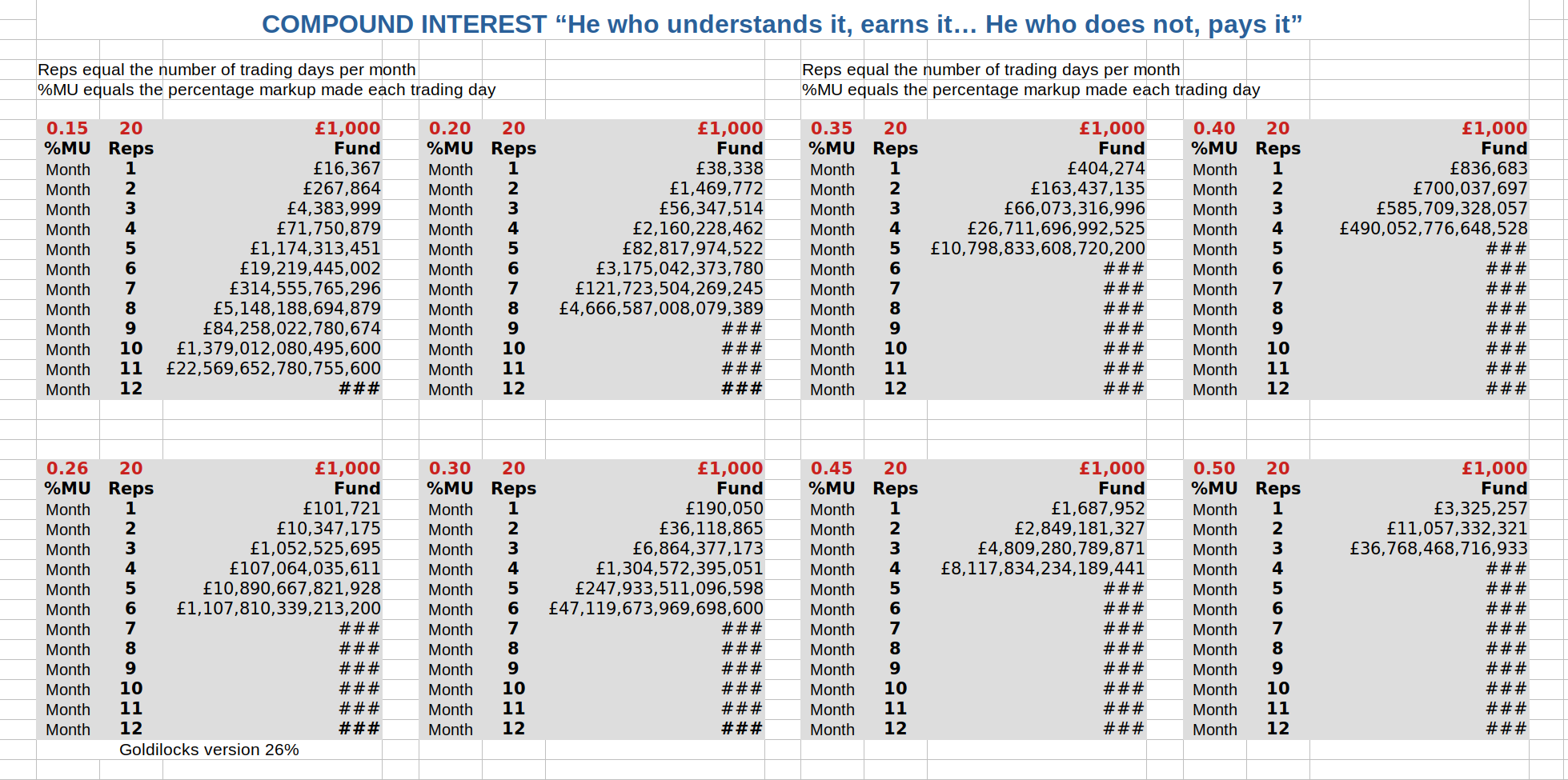 COMPOUND INTEREST “He who understands it, earns it… He who does not, pays it”

Reps equal the number of trading days per month
%MU equals the percentage markup made each trading day

Reps equal the number of trading days per month
%MU equals the percentage markup made each trading day

| 0.15 | 20 | £1,000 |
|---|---|---|
| %MU | Reps | Fund |
| Month | 1 | £16,367 |
| Month | 2 | £267,864 |
| Month | 3 | £4,383,999 |
| Month | 4 | £71,750,879 |
| Month | 5 | £1,174,313,451 |
| Month | 6 | £19,219,445,002 |
| Month | 7 | £314,555,765,296 |
| Month | 8 | £5,148,188,694,879 |
| Month | 9 | £84,258,022,780,674 |
| Month | 10 | £1,379,012,080,495,600 |
| Month | 11 | £22,569,652,780,755,600 |
| Month | 12 | ### |

| 0.20 | 20 | £1,000 |
|---|---|---|
| %MU | Reps | Fund |
| Month | 1 | £38,338 |
| Month | 2 | £1,469,772 |
| Month | 3 | £56,347,514 |
| Month | 4 | £2,160,228,462 |
| Month | 5 | £82,817,974,522 |
| Month | 6 | £3,175,042,373,780 |
| Month | 7 | £121,723,504,269,245 |
| Month | 8 | £4,666,587,008,079,389 |
| Month | 9 | ### |
| Month | 10 | ### |
| Month | 11 | ### |
| Month | 12 | ### |

| 0.35 | 20 | £1,000 |
|---|---|---|
| %MU | Reps | Fund |
| Month | 1 | £404,274 |
| Month | 2 | £163,437,135 |
| Month | 3 | £66,073,316,996 |
| Month | 4 | £26,711,696,992,525 |
| Month | 5 | £10,798,833,608,720,200 |
| Month | 6 | ### |
| Month | 7 | ### |
| Month | 8 | ### |
| Month | 9 | ### |
| Month | 10 | ### |
| Month | 11 | ### |
| Month | 12 | ### |

| 0.40 | 20 | £1,000 |
|---|---|---|
| %MU | Reps | Fund |
| Month | 1 | £836,683 |
| Month | 2 | £700,037,697 |
| Month | 3 | £585,709,328,057 |
| Month | 4 | £490,052,776,648,528 |
| Month | 5 | ### |
| Month | 6 | ### |
| Month | 7 | ### |
| Month | 8 | ### |
| Month | 9 | ### |
| Month | 10 | ### |
| Month | 11 | ### |
| Month | 12 | ### |

| 0.26 | 20 | £1,000 |
|---|---|---|
| %MU | Reps | Fund |
| Month | 1 | £101,721 |
| Month | 2 | £10,347,175 |
| Month | 3 | £1,052,525,695 |
| Month | 4 | £107,064,035,611 |
| Month | 5 | £10,890,667,821,928 |
| Month | 6 | £1,107,810,339,213,200 |
| Month | 7 | ### |
| Month | 8 | ### |
| Month | 9 | ### |
| Month | 10 | ### |
| Month | 11 | ### |
| Month | 12 | ### |

Goldilocks version 26%

| 0.30 | 20 | £1,000 |
|---|---|---|
| %MU | Reps | Fund |
| Month | 1 | £190,050 |
| Month | 2 | £36,118,865 |
| Month | 3 | £6,864,377,173 |
| Month | 4 | £1,304,572,395,051 |
| Month | 5 | £247,933,511,096,598 |
| Month | 6 | £47,119,673,969,698,600 |
| Month | 7 | ### |
| Month | 8 | ### |
| Month | 9 | ### |
| Month | 10 | ### |
| Month | 11 | ### |
| Month | 12 | ### |

| 0.45 | 20 | £1,000 |
|---|---|---|
| %MU | Reps | Fund |
| Month | 1 | £1,687,952 |
| Month | 2 | £2,849,181,327 |
| Month | 3 | £4,809,280,789,871 |
| Month | 4 | £8,117,834,234,189,441 |
| Month | 5 | ### |
| Month | 6 | ### |
| Month | 7 | ### |
| Month | 8 | ### |
| Month | 9 | ### |
| Month | 10 | ### |
| Month | 11 | ### |
| Month | 12 | ### |

| 0.50 | 20 | £1,000 |
|---|---|---|
| %MU | Reps | Fund |
| Month | 1 | £3,325,257 |
| Month | 2 | £11,057,332,321 |
| Month | 3 | £36,768,468,716,933 |
| Month | 4 | ### |
| Month | 5 | ### |
| Month | 6 | ### |
| Month | 7 | ### |
| Month | 8 | ### |
| Month | 9 | ### |
| Month | 10 | ### |
| Month | 11 | ### |
| Month | 12 | ### |